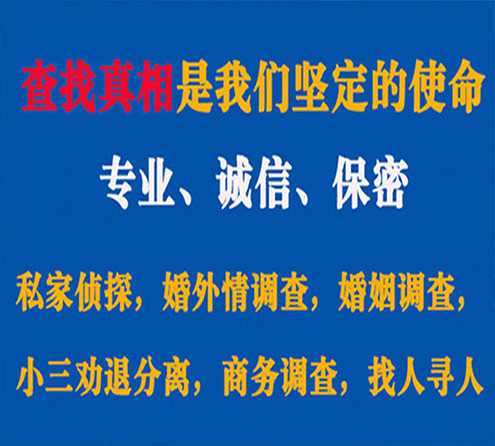 查找真相是我们坚定的使命

专业、诚信、保密

私家侦探，婚外情调查，婚姻调查，

小三劝退分离，商务调查，找人寻人